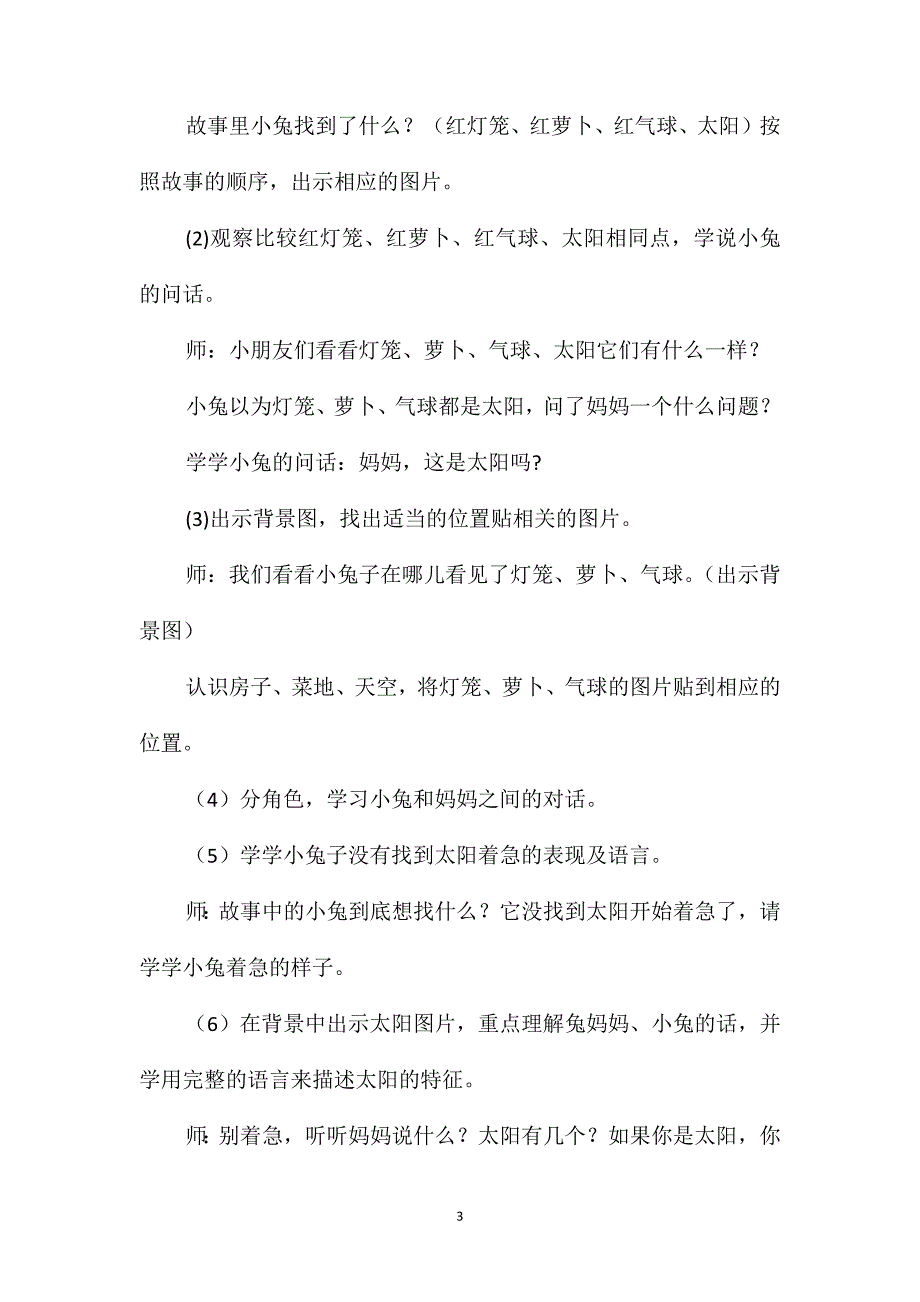 故事里小兔找到了什么？（红灯笼、红萝卜、红气球、太阳）按照故事的顺序，出示相应的图片。

(2)观察比较红灯笼、红萝卜、红气球、太阳相同点，学说小兔的问话。

师：小朋友们看看灯笼、萝卜、气球、太阳它们有什么一样？

小兔以为灯笼、萝卜、气球都是太阳，问了妈妈一个什么问题？

学学小兔的问话：妈妈，这是太阳吗?

(3)出示背景图，找出适当的位置贴相关的图片。

师：我们看看小兔子在哪儿看见了灯笼、萝卜、气球。(出示背景图)

认识房子、菜地、天空，将灯笼、萝卜、气球的图片贴到相应的位置。

（4）分角色，学习小兔和妈妈之间的对话。

（5）学学小兔子没有找到太阳着急的表现及语言。

师:故事中的小兔到底想找什么？它没找到太阳开始着急了，请学学小兔着急的样子。

（6）在背景中出示太阳图片，重点理解兔妈妈、小兔的话，并学用完整的语言来描述太阳的特征。

师:别着急，听听妈妈说什么？太阳有几个？如果你是太阳，你

3